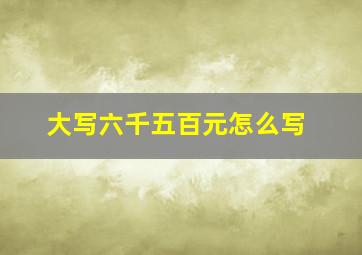 大写六千五百元怎么写